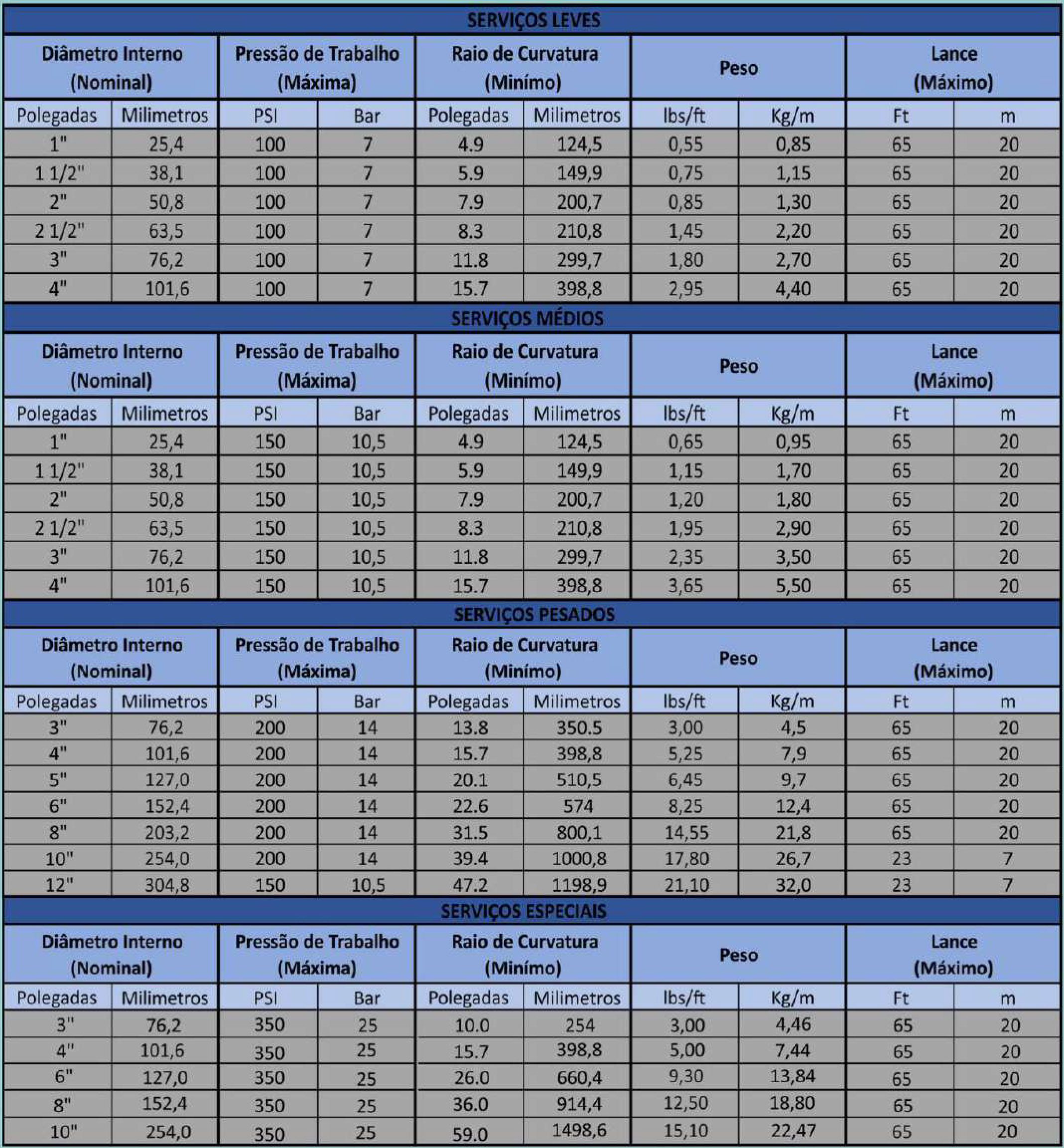 SERVIÇOS LEVES

| Diâmetro Interno (Nominal) | | Pressão de Trabalho (Máxima) | | Raio de Curvatura (Minímo) | | Peso | | Lance (Máximo) | |
|---|---|---|---|---|---|---|---|---|---|
| Polegadas | Milimetros | PSI | Bar | Polegadas | Milimetros | lbs/ft | Kg/m | Ft | m |
| 1" | 25,4 | 100 | 7 | 4.9 | 124,5 | 0,55 | 0,85 | 65 | 20 |
| 1 1/2" | 38,1 | 100 | 7 | 5.9 | 149,9 | 0,75 | 1,15 | 65 | 20 |
| 2" | 50,8 | 100 | 7 | 7.9 | 200,7 | 0,85 | 1,30 | 65 | 20 |
| 2 1/2" | 63,5 | 100 | 7 | 8.3 | 210,8 | 1,45 | 2,20 | 65 | 20 |
| 3" | 76,2 | 100 | 7 | 11.8 | 299,7 | 1,80 | 2,70 | 65 | 20 |
| 4" | 101,6 | 100 | 7 | 15.7 | 398,8 | 2,95 | 4,40 | 65 | 20 |

SERVIÇOS MÉDIOS

| Diâmetro Interno (Nominal) | | Pressão de Trabalho (Máxima) | | Raio de Curvatura (Minímo) | | Peso | | Lance (Máximo) | |
|---|---|---|---|---|---|---|---|---|---|
| Polegadas | Milimetros | PSI | Bar | Polegadas | Milimetros | lbs/ft | Kg/m | Ft | m |
| 1" | 25,4 | 150 | 10,5 | 4.9 | 124,5 | 0,65 | 0,95 | 65 | 20 |
| 1 1/2" | 38,1 | 150 | 10,5 | 5.9 | 149,9 | 1,15 | 1,70 | 65 | 20 |
| 2" | 50,8 | 150 | 10,5 | 7.9 | 200,7 | 1,20 | 1,80 | 65 | 20 |
| 2 1/2" | 63,5 | 150 | 10,5 | 8.3 | 210,8 | 1,95 | 2,90 | 65 | 20 |
| 3" | 76,2 | 150 | 10,5 | 11.8 | 299,7 | 2,35 | 3,50 | 65 | 20 |
| 4" | 101,6 | 150 | 10,5 | 15.7 | 398,8 | 3,65 | 5,50 | 65 | 20 |

SERVIÇOS PESADOS

| Diâmetro Interno (Nominal) | | Pressão de Trabalho (Máxima) | | Raio de Curvatura (Minímo) | | Peso | | Lance (Máximo) | |
|---|---|---|---|---|---|---|---|---|---|
| Polegadas | Milimetros | PSI | Bar | Polegadas | Milimetros | lbs/ft | Kg/m | Ft | m |
| 3" | 76,2 | 200 | 14 | 13.8 | 350.5 | 3,00 | 4,5 | 65 | 20 |
| 4" | 101,6 | 200 | 14 | 15.7 | 398,8 | 5,25 | 7,9 | 65 | 20 |
| 5" | 127,0 | 200 | 14 | 20.1 | 510,5 | 6,45 | 9,7 | 65 | 20 |
| 6" | 152,4 | 200 | 14 | 22.6 | 574 | 8,25 | 12,4 | 65 | 20 |
| 8" | 203,2 | 200 | 14 | 31.5 | 800,1 | 14,55 | 21,8 | 65 | 20 |
| 10" | 254,0 | 200 | 14 | 39.4 | 1000,8 | 17,80 | 26,7 | 23 | 7 |
| 12" | 304,8 | 150 | 10,5 | 47.2 | 1198,9 | 21,10 | 32,0 | 23 | 7 |

SERVIÇOS ESPECIAIS

| Diâmetro Interno (Nominal) | | Pressão de Trabalho (Máxima) | | Raio de Curvatura (Minímo) | | Peso | | Lance (Máximo) | |
|---|---|---|---|---|---|---|---|---|---|
| Polegadas | Milimetros | PSI | Bar | Polegadas | Milimetros | lbs/ft | Kg/m | Ft | m |
| 3" | 76,2 | 350 | 25 | 10.0 | 254 | 3,00 | 4,46 | 65 | 20 |
| 4" | 101,6 | 350 | 25 | 15.7 | 398,8 | 5,00 | 7,44 | 65 | 20 |
| 6" | 127,0 | 350 | 25 | 26.0 | 660,4 | 9,30 | 13,84 | 65 | 20 |
| 8" | 152,4 | 350 | 25 | 36.0 | 914,4 | 12,50 | 18,80 | 65 | 20 |
| 10" | 254,0 | 350 | 25 | 59.0 | 1498,6 | 15,10 | 22,47 | 65 | 20 |